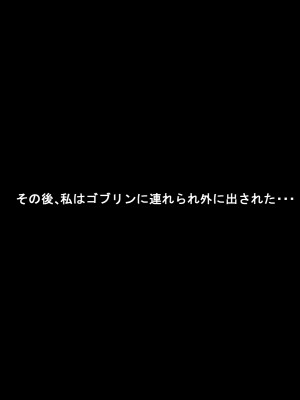 その後、私はゴブリンに連れられ外に出された・・・